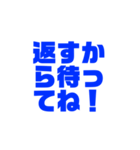 返すから待ってね！